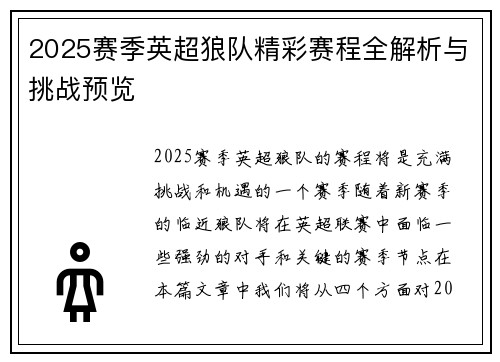 2025赛季英超狼队精彩赛程全解析与挑战预览

2025赛季英超狼队的赛程将是充满挑战和机遇的一个赛季随着新赛季的临近狼队将在英超联赛中面临一些强劲的对手和关键的赛季节点在本篇文章中我们将从四个方面对20